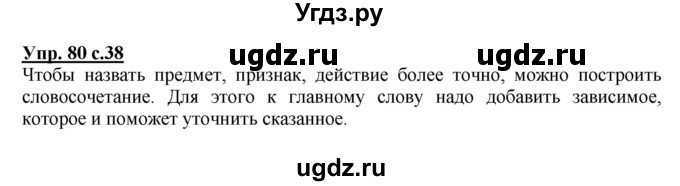 Угдз.ру

Упр. 80 с.38 ugdz.ru ugdz.ru

Чтобы назвать предмет, признак, действие более точно, можно построить словосочетание. Для этого к главному слову надо добавить зависимое, которое и поможет уточнить сказанное.

ugdz.ru